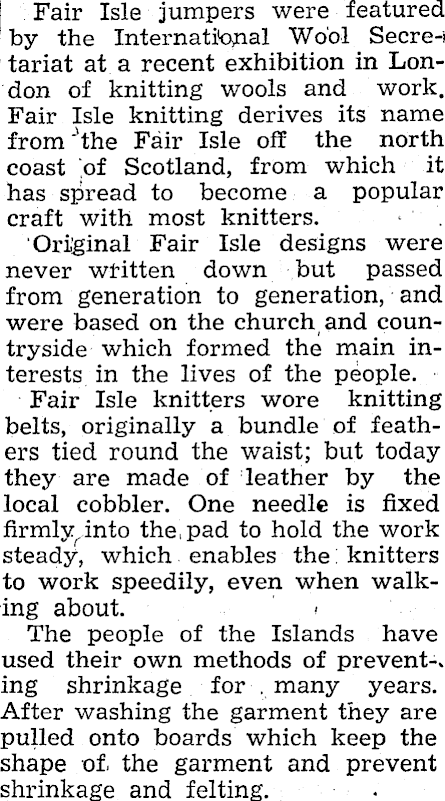 Fair Isle jumpers were featured by the International Wool Secretariat at a recent exhibition in London of knitting wools and work. Fair Isle knitting derives its name from the Fair Isle off the north coast of Scotland, from which it has spread to become a popular craft with most knitters.

Original Fair Isle designs were never written down but passed from generation to generation, and were based on the church and countryside which formed the main interests in the lives of the people.

Fair Isle knitters wore knitting belts, originally a bundle of feathers tied round the waist; but today they are made of leather by the local cobbler. One needle is fixed firmly into the pad to hold the work steady, which enables the knitters to work speedily, even when walking about.

The people of the Islands have used their own methods of preventing shrinkage for many years. After washing the garment they are pulled onto boards which keep the shape of the garment and prevent shrinkage and felting.